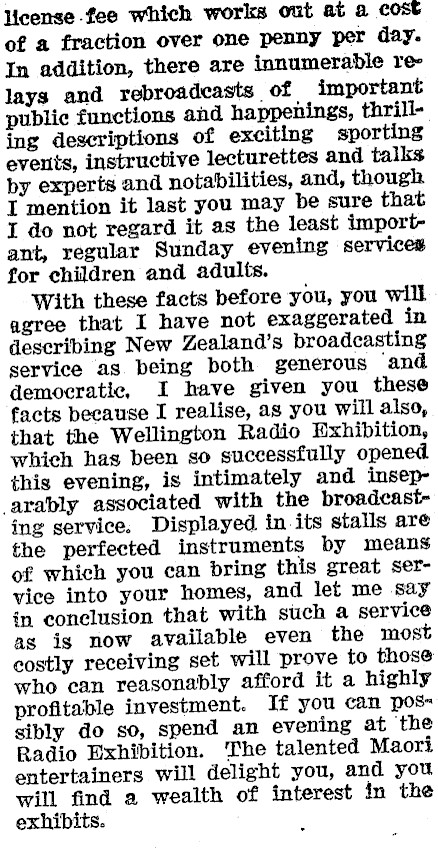 license fee which works out at a cost of a fraction over one penny per day. In addition, there are innumerable relays and rebroadcasts of important public functions and happenings, thrilling descriptions of exciting sporting events, instructive lecturettes and talks by experts and notabilities, and, though I mention it last you may be sure that I do not regard it as the least important, regular Sunday evening services for children and adults.

With these facts before you, you will agree that I have not exaggerated in describing New Zealand's broadcasting service as being both generous and democratic. I have given you these facts because I realise, as you will also, that the Wellington Radio Exhibition, which has been so successfully opened this evening, is intimately and inseparably associated with the broadcasting service. Displayed in its stalls are the perfected instruments by means of which you can bring this great service into your homes, and let me say in conclusion that with such a service as is now available even the most costly receiving set will prove to those who can reasonably afford it a highly profitable investment. If you can possibly do so, spend an evening at the Radio Exhibition. The talented Maori entertainers will delight you, and you will find a wealth of interest in the exhibits.